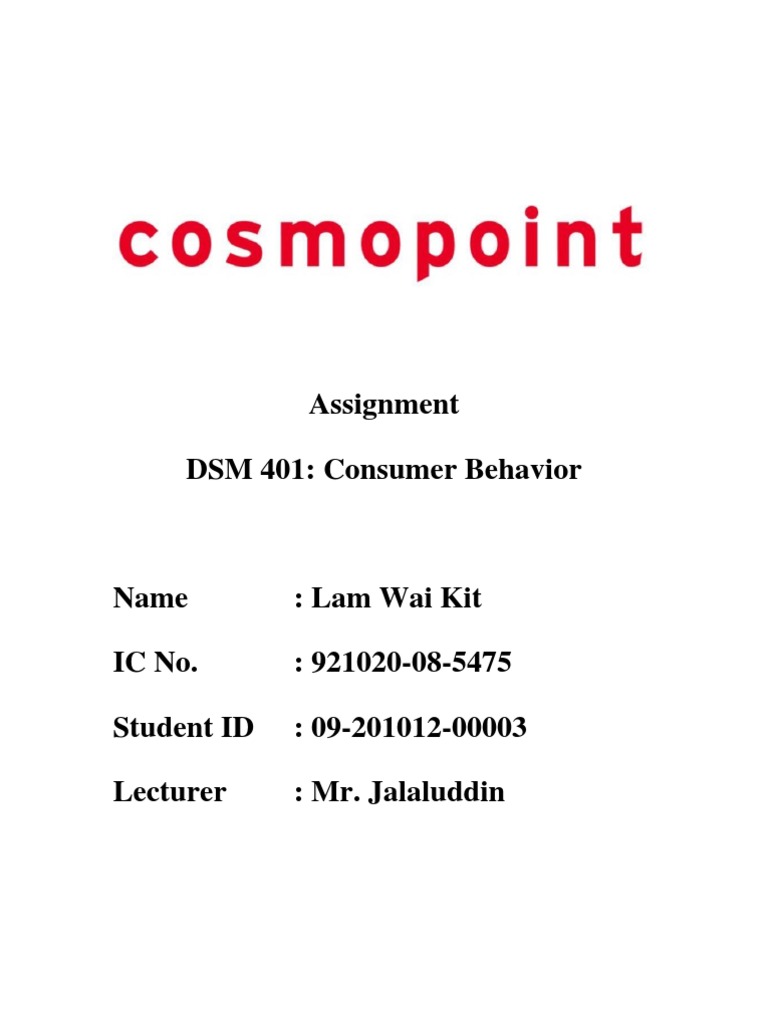 cosmopoint

Assignment

DSM 401: Consumer Behavior

Name : Lam Wai Kit

IC No. : 921020-08-5475

Student ID : 09-201012-00003

Lecturer : Mr. Jalaluddin